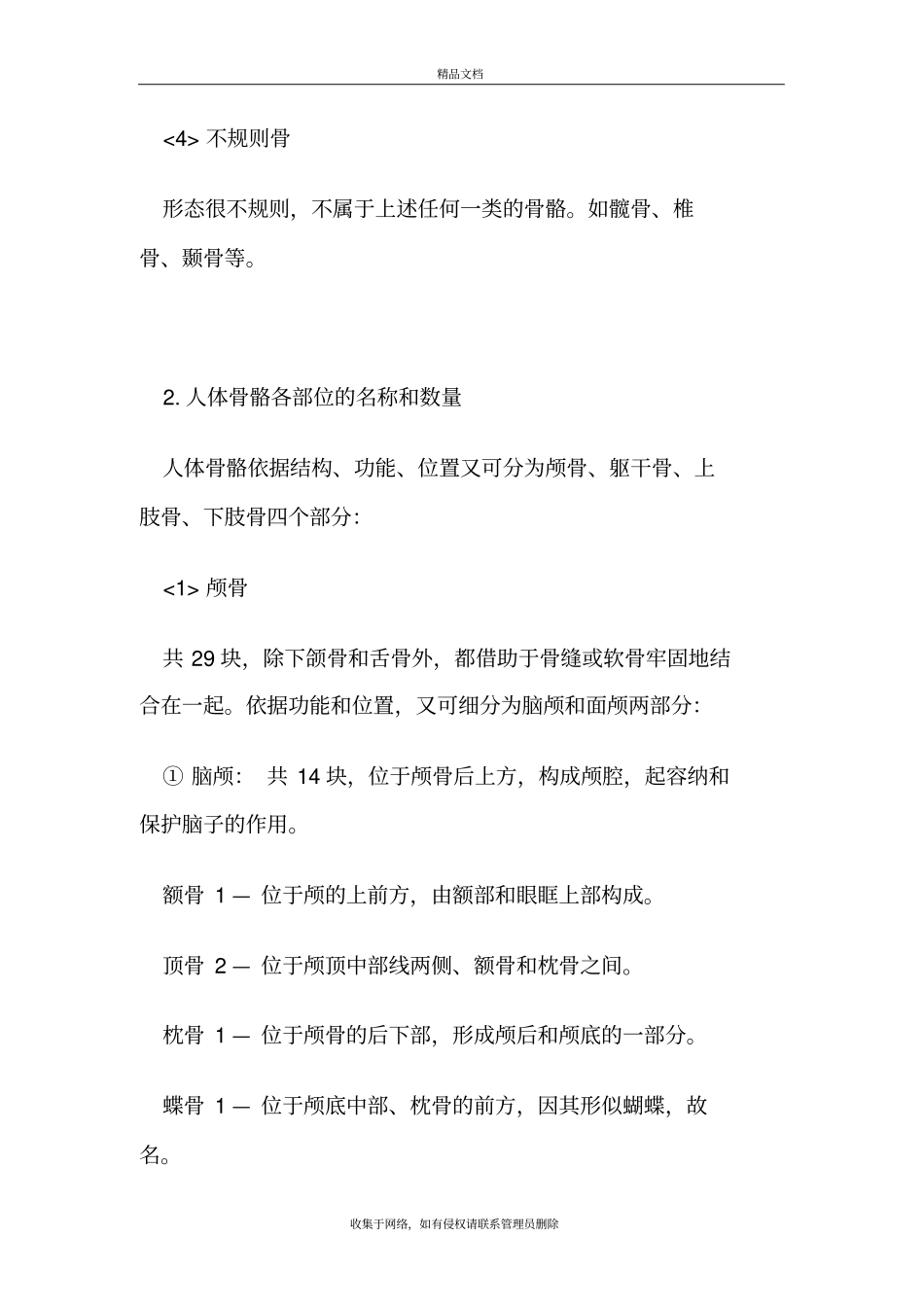 精品文档

<4> 不规则骨

形态很不规则，不属于上述任何一类的骨骼。如髋骨、椎骨、颞骨等。

2. 人体骨骼各部位的名称和数量

人体骨骼依据结构、功能、位置又可分为颅骨、躯干骨、上肢骨、下肢骨四个部分：

<1> 颅骨

共 29 块，除下颌骨和舌骨外，都借助于骨缝或软骨牢固地结合在一起。依据功能和位置，又可细分为脑颅和面颅两部分：

① 脑颅： 共 14 块，位于颅骨后上方，构成颅腔，起容纳和保护脑子的作用。

额骨 1 — 位于颅的上前方，由额部和眼眶上部构成。

顶骨 2 — 位于颅顶中部线两侧、额骨和枕骨之间。

枕骨 1 — 位于颅骨的后下部，形成颅后和颅底的一部分。

蝶骨 1 — 位于颅底中部、枕骨的前方，因其形似蝴蝶，故名。

收集于网络，如有侵权请联系管理员删除